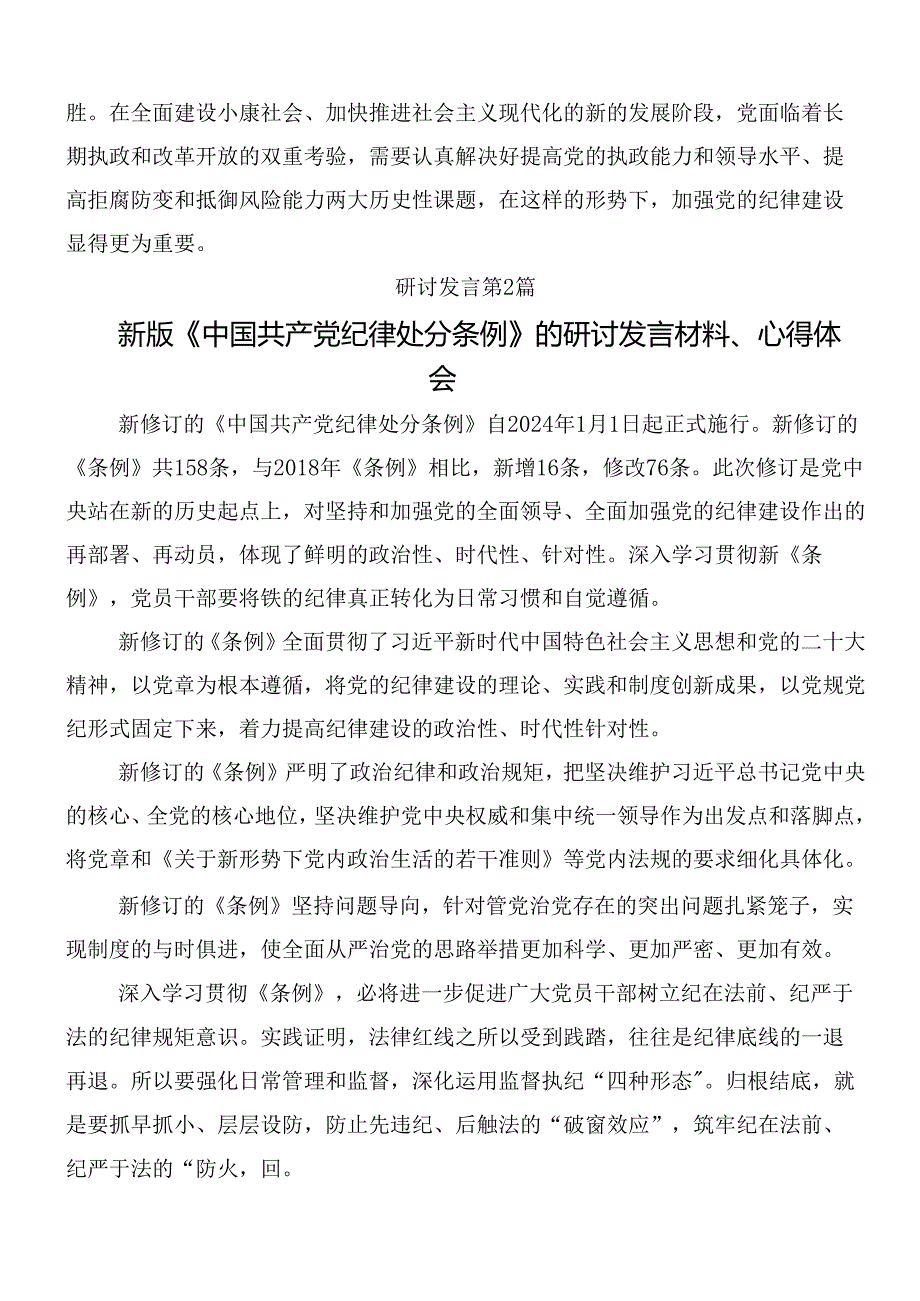 胜。在全面建设小康社会、加快推进社会主义现代化的新的发展阶段，党面临着长期执政和改革开放的双重考验，需要认真解决好提高党的执政能力和领导水平、提高拒腐防变和抵御风险能力两大历史性课题，在这样的形势下，加强党的纪律建设显得更为重要。

研讨发言第2篇

新版《中国共产党纪律处分条例》的研讨发言材料、心得体会

新修订的《中国共产党纪律处分条例》自2024年1月1日起正式施行。新修订的《条例》共158条，与2018年《条例》相比，新增16条，修改76条。此次修订是党中央站在新的历史起点上，对坚持和加强党的全面领导、全面加强党的纪律建设作出的再部署、再动员，体现了鲜明的政治性、时代性、针对性。深入学习贯彻新《条例》，党员干部要将铁的纪律真正转化为日常习惯和自觉遵循。

新修订的《条例》全面贯彻了习近平新时代中国特色社会主义思想和党的二十大精神，以党章为根本遵循，将党的纪律建设的理论、实践和制度创新成果，以党规党纪形式固定下来，着力提高纪律建设的政治性、时代性针对性。

新修订的《条例》严明了政治纪律和政治规矩，把坚决维护习近平总书记党中央的核心、全党的核心地位，坚决维护党中央权威和集中统一领导作为出发点和落脚点，将党章和《关于新形势下党内政治生活的若干准则》等党内法规的要求细化具体化。

新修订的《条例》坚持问题导向，针对管党治党存在的突出问题扎紧笼子，实现制度的与时俱进，使全面从严治党的思路举措更加科学、更加严密、更加有效。

深入学习贯彻《条例》，必将进一步促进广大党员干部树立纪在法前、纪严于法的纪律规矩意识。实践证明，法律红线之所以受到践踏，往往是纪律底线的一退再退。所以要强化日常管理和监督，深化运用监督执纪“四种形态”。归根结底，就是要抓早抓小、层层设防，防止先违纪、后触法的“破窗效应”，筑牢纪在法前、纪严于法的“防火，回。